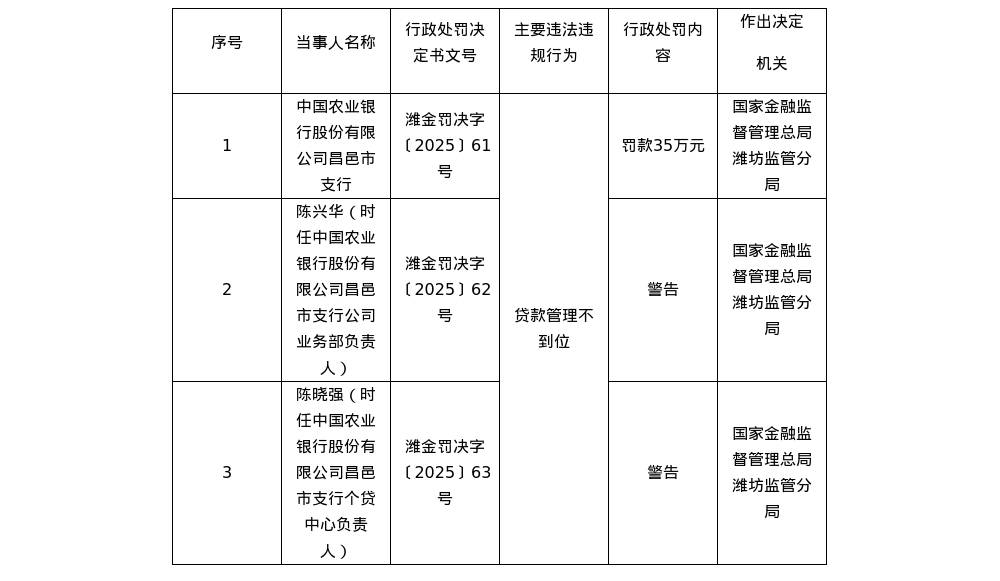 | 序号 | 当事人名称 | 行政处罚决定书文号 | 主要违法违规行为 | 行政处罚内容 | 作出决定机关 |
|---|---|---|---|---|---|
| 1 | 中国农业银行股份有限公司昌邑市支行 | 潍金罚决字〔2025〕61号 | 贷款管理不到位 | 罚款35万元 | 国家金融监督管理总局潍坊监管分局 |
| 2 | 陈兴华（时任中国农业银行股份有限公司昌邑市支行公司业务部负责人） | 潍金罚决字〔2025〕62号 | 贷款管理不到位 | 警告 | 国家金融监督管理总局潍坊监管分局 |
| 3 | 陈晓强（时任中国农业银行股份有限公司昌邑市支行个贷中心负责人） | 潍金罚决字〔2025〕63号 | 贷款管理不到位 | 警告 | 国家金融监督管理总局潍坊监管分局 |